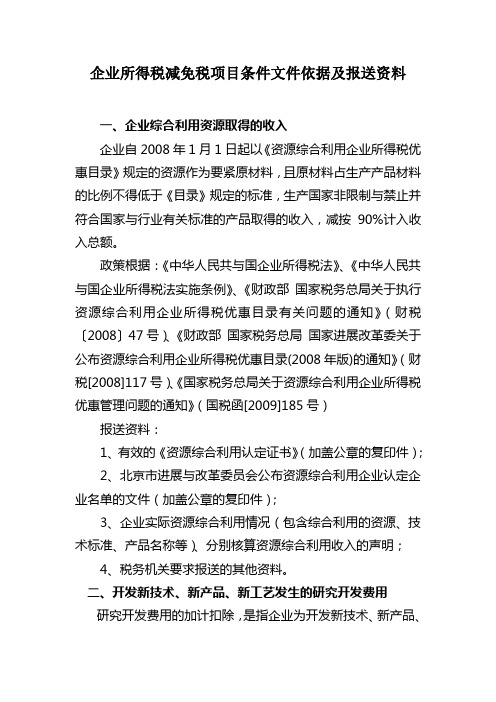 企业所得税减免税项目条件文件依据及报送资料

一、企业综合利用资源取得的收入

企业自 2008 年 1 月 1 日起以《资源综合利用企业所得税优惠目录》规定的资源作为要紧原材料，且原材料占生产产品材料的比例不得低于《目录》规定的标准，生产国家非限制与禁止并符合国家与行业有关标准的产品取得的收入，减按 90%计入收入总额。

政策根据：《中华人民共与国企业所得税法》、《中华人民共与国企业所得税法实施条例》、《财政部 国家税务总局关于执行资源综合利用企业所得税优惠目录有关问题的通知》（财税〔2008〕47 号）、《财政部 国家税务总局 国家进展改革委关于公布资源综合利用企业所得税优惠目录(2008 年版)的通知》（财税[2008]117 号）、《国家税务总局关于资源综合利用企业所得税优惠管理问题的通知》（国税函[2009]185 号）

报送资料：

1、有效的《资源综合利用认定证书》（加盖公章的复印件）；

2、北京市进展与改革委员会公布资源综合利用企业认定企业名单的文件（加盖公章的复印件）；

3、企业实际资源综合利用情况（包含综合利用的资源、技术标准、产品名称等）、分别核算资源综合利用收入的声明；

4、税务机关要求报送的其他资料。

二、开发新技术、新产品、新工艺发生的研究开发费用

研究开发费用的加计扣除，是指企业为开发新技术、新产品、